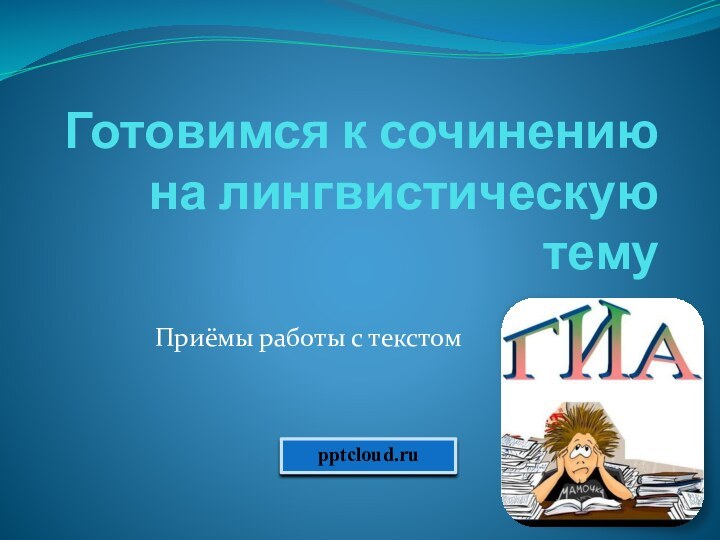 Готовимся к сочинению на лингвистическую тему

Приёмы работы с текстом

ГИА

МАМОЧКА

pptcloud.ru